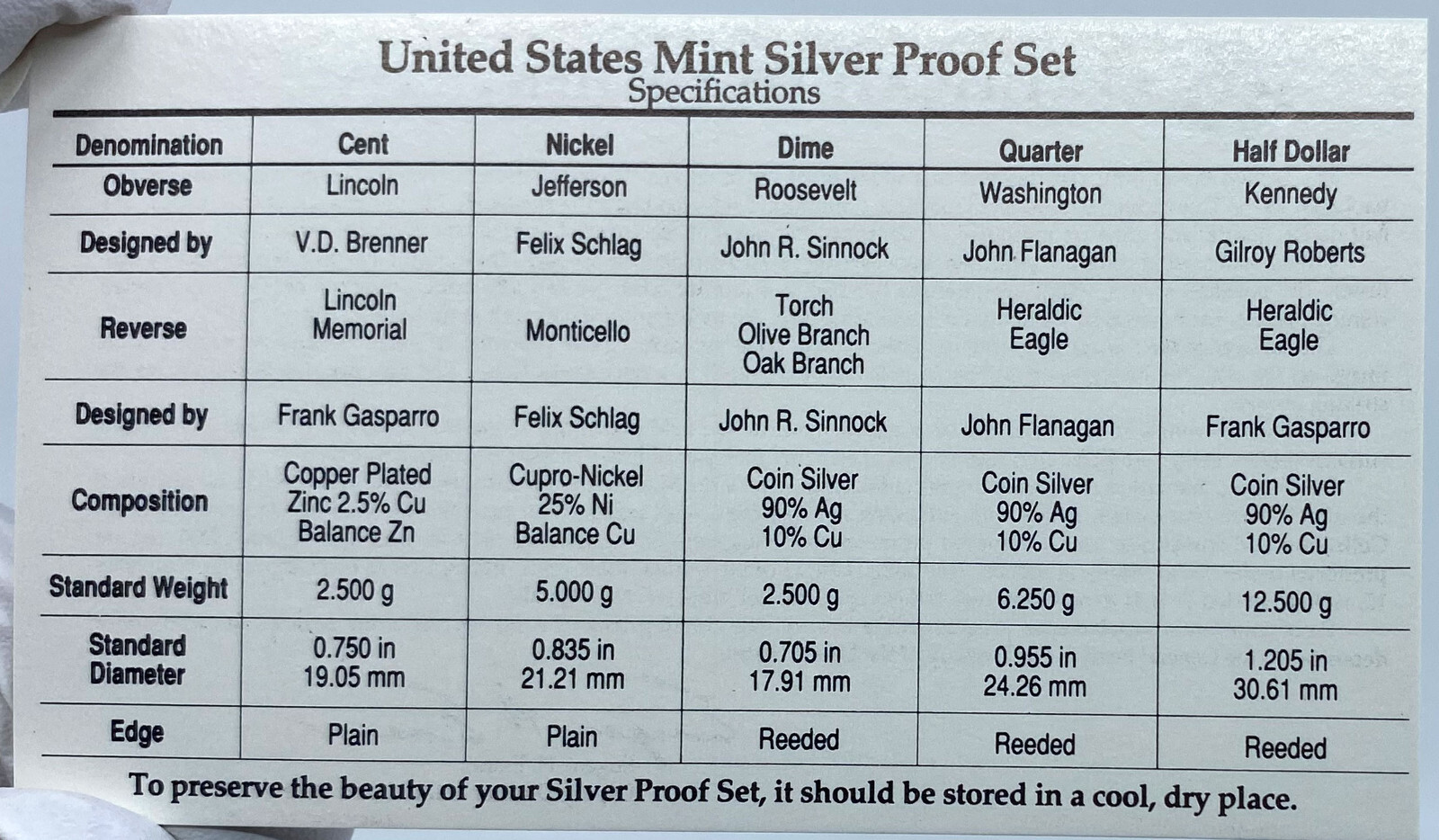 United States Mint Silver Proof Set
Specifications

| Denomination | Cent | Nickel | Dime | Quarter | Half Dollar |
|---|---|---|---|---|---|
| Obverse | Lincoln | Jefferson | Roosevelt | Washington | Kennedy |
| Designed by | V.D. Brenner | Felix Schlag | John R. Sinnock | John Flanagan | Gilroy Roberts |
| Reverse | Lincoln Memorial | Monticello | Torch Olive Branch Oak Branch | Heraldic Eagle | Heraldic Eagle |
| Designed by | Frank Gasparro | Felix Schlag | John R. Sinnock | John Flanagan | Frank Gasparro |
| Composition | Copper Plated Zinc 2.5% Cu Balance Zn | Cupro-Nickel 25% Ni Balance Cu | Coin Silver 90% Ag 10% Cu | Coin Silver 90% Ag 10% Cu | Coin Silver 90% Ag 10% Cu |
| Standard Weight | 2.500 g | 5.000 g | 2.500 g | 6.250 g | 12.500 g |
| Standard Diameter | 0.750 in 19.05 mm | 0.835 in 21.21 mm | 0.705 in 17.91 mm | 0.955 in 24.26 mm | 1.205 in 30.61 mm |
| Edge | Plain | Plain | Reeded | Reeded | Reeded |

To preserve the beauty of your Silver Proof Set, it should be stored in a cool, dry place.